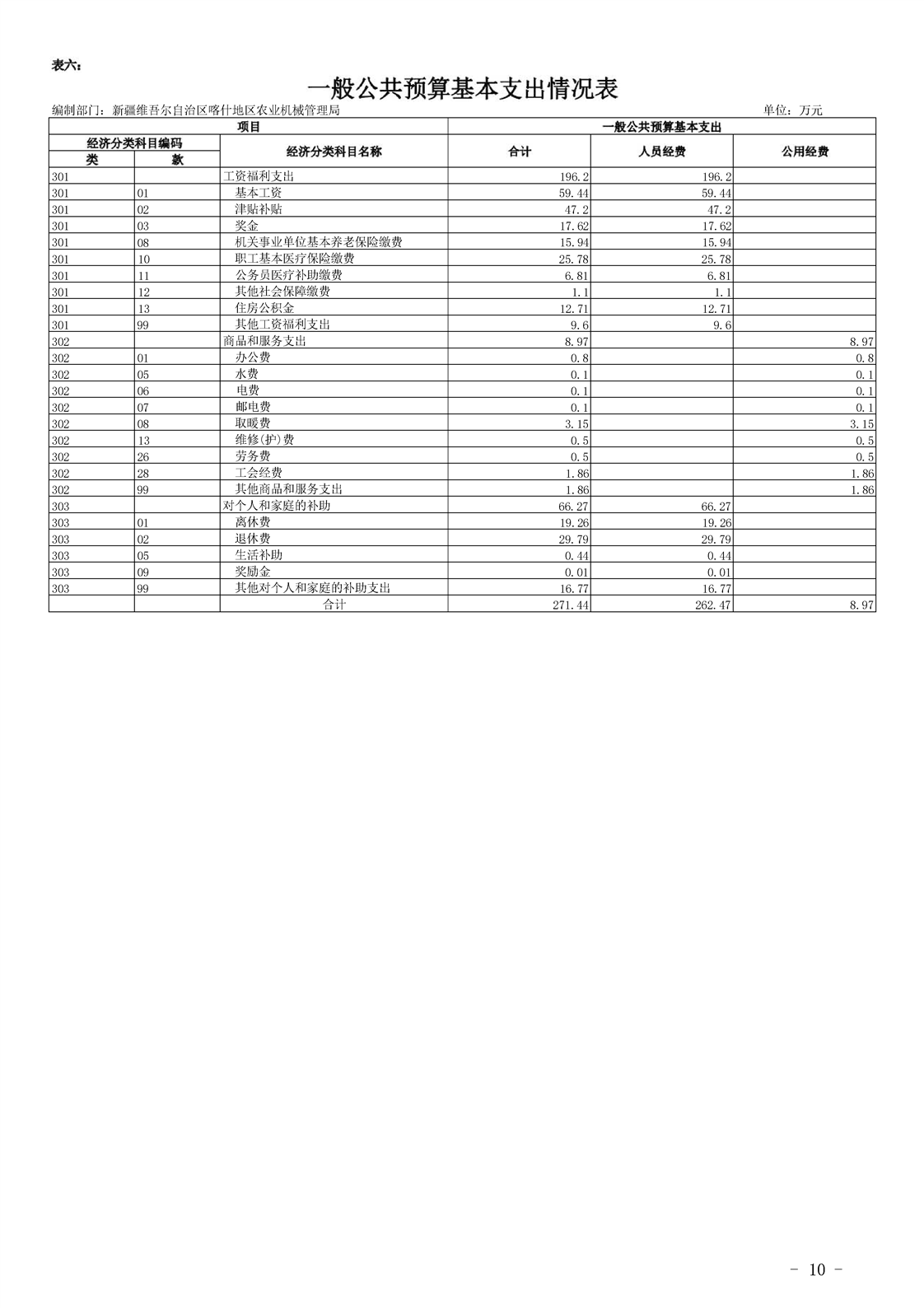 表六：

一般公共预算基本支出情况表

编制部门：新疆维吾尔自治区喀什地区农业机械管理局　　　　单位：万元

| 项目 | | | 一般公共预算基本支出 | | |
|---|---|---|---|---|---|
| 经济分类科目编码 | | 经济分类科目名称 | 合计 | 人员经费 | 公用经费 |
| 类 | 款 | | | | |
| 301 | | 工资福利支出 | 196.2 | 196.2 | |
| 301 | 01 | 基本工资 | 59.44 | 59.44 | |
| 301 | 02 | 津贴补贴 | 47.2 | 47.2 | |
| 301 | 03 | 奖金 | 17.62 | 17.62 | |
| 301 | 08 | 机关事业单位基本养老保险缴费 | 15.94 | 15.94 | |
| 301 | 10 | 职工基本医疗保险缴费 | 25.78 | 25.78 | |
| 301 | 11 | 公务员医疗补助缴费 | 6.81 | 6.81 | |
| 301 | 12 | 其他社会保障缴费 | 1.1 | 1.1 | |
| 301 | 13 | 住房公积金 | 12.71 | 12.71 | |
| 301 | 99 | 其他工资福利支出 | 9.6 | 9.6 | |
| 302 | | 商品和服务支出 | 8.97 | | 8.97 |
| 302 | 01 | 办公费 | 0.8 | | 0.8 |
| 302 | 05 | 水费 | 0.1 | | 0.1 |
| 302 | 06 | 电费 | 0.1 | | 0.1 |
| 302 | 07 | 邮电费 | 0.1 | | 0.1 |
| 302 | 08 | 取暖费 | 3.15 | | 3.15 |
| 302 | 13 | 维修(护)费 | 0.5 | | 0.5 |
| 302 | 26 | 劳务费 | 0.5 | | 0.5 |
| 302 | 28 | 工会经费 | 1.86 | | 1.86 |
| 302 | 99 | 其他商品和服务支出 | 1.86 | | 1.86 |
| 303 | | 对个人和家庭的补助 | 66.27 | 66.27 | |
| 303 | 01 | 离休费 | 19.26 | 19.26 | |
| 303 | 02 | 退休费 | 29.79 | 29.79 | |
| 303 | 05 | 生活补助 | 0.44 | 0.44 | |
| 303 | 09 | 奖励金 | 0.01 | 0.01 | |
| 303 | 99 | 其他对个人和家庭的补助支出 | 16.77 | 16.77 | |
| | | 合计 | 271.44 | 262.47 | 8.97 |

- 10 -